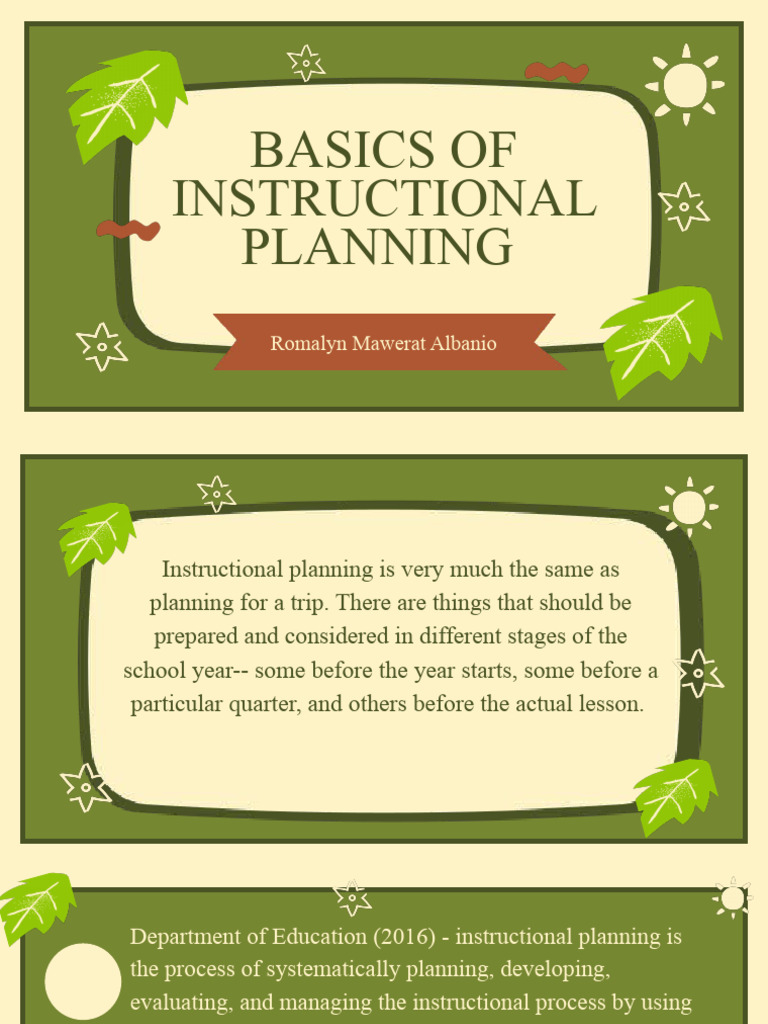 BASICS OF INSTRUCTIONAL PLANNING

Romalyn Mawerat Albanio

Instructional planning is very much the same as planning for a trip. There are things that should be prepared and considered in different stages of the school year-- some before the year starts, some before a particular quarter, and others before the actual lesson.

Department of Education (2016) - instructional planning is the process of systematically planning, developing, evaluating, and managing the instructional process by using